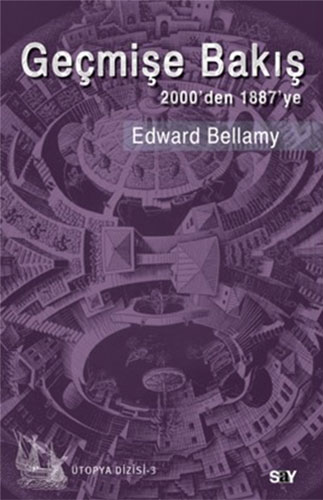 Geçmişe Bakış
2000'den 1887'ye

Edward Bellamy

ÜTOPYA DİZİSİ-3

say